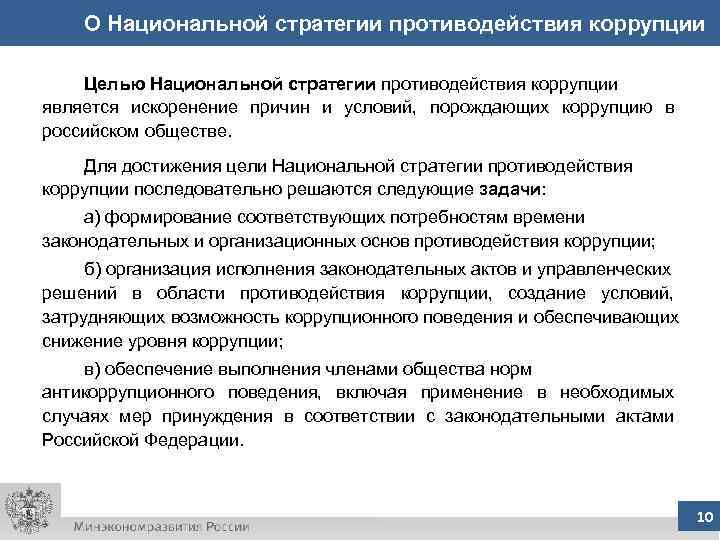 О Национальной стратегии противодействия коррупции

Целью Национальной стратегии противодействия коррупции является искоренение причин и условий, порождающих коррупцию в российском обществе.

Для достижения цели Национальной стратегии противодействия коррупции последовательно решаются следующие задачи:

а) формирование соответствующих потребностям времени законодательных и организационных основ противодействия коррупции;

б) организация исполнения законодательных актов и управленческих решений в области противодействия коррупции, создание условий, затрудняющих возможность коррупционного поведения и обеспечивающих снижение уровня коррупции;

в) обеспечение выполнения членами общества норм антикоррупционного поведения, включая применение в необходимых случаях мер принуждения в соответствии с законодательными актами Российской Федерации.

Минэкономразвития России

10